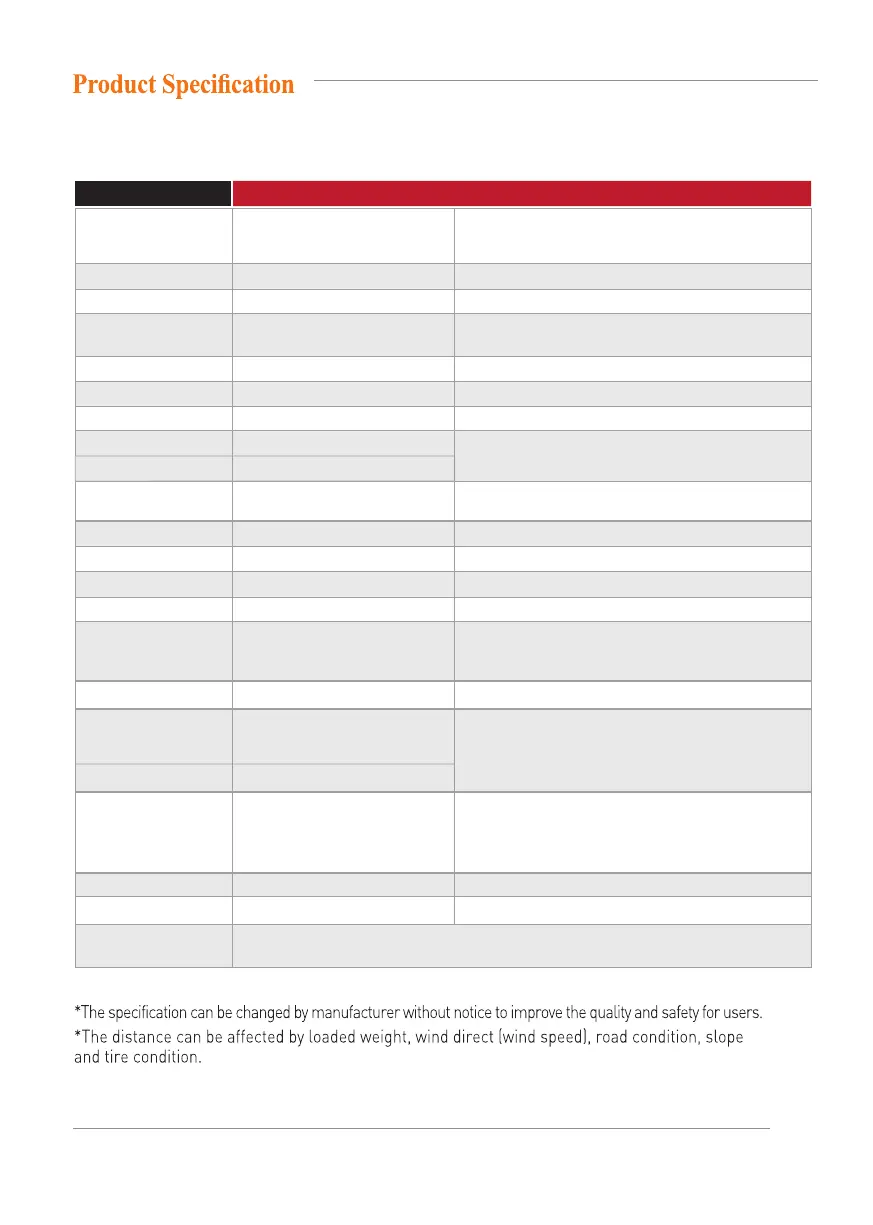 Product Specification

*The specification can be changed by manufacturer without notice to improve the quality and safety for users.
*The distance can be affected by loaded weight, wind direct (wind speed), road condition, slope and tire condition.